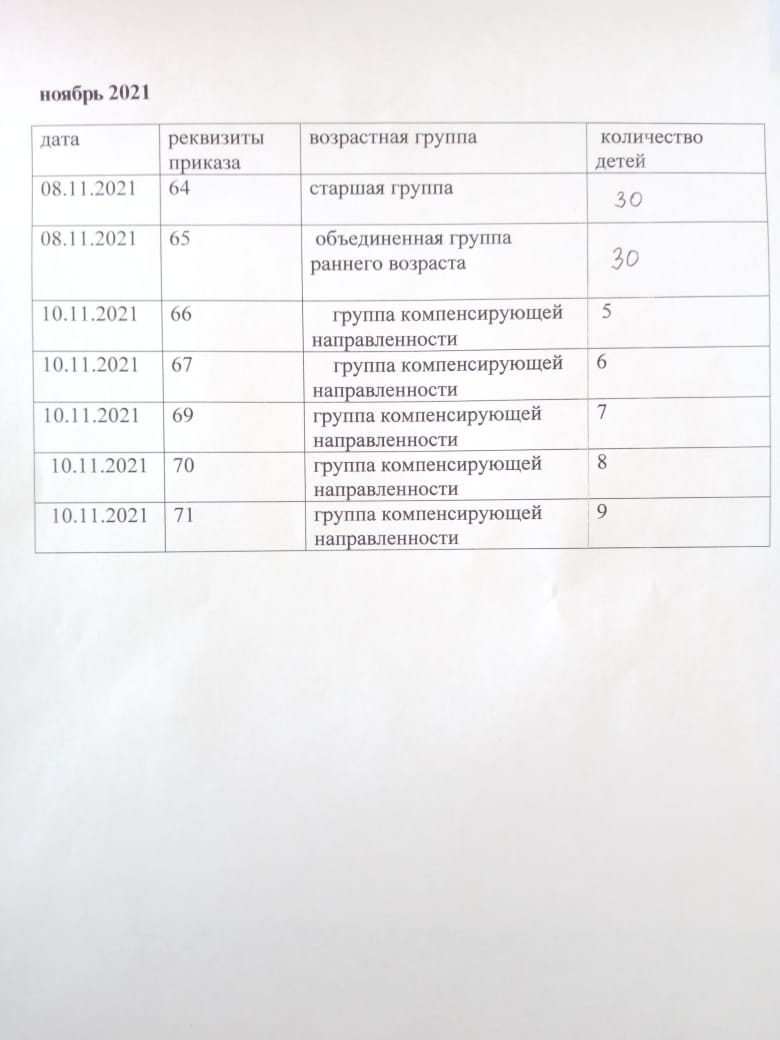 ноябрь 2021

| дата | реквизиты приказа | возрастная группа | количество детей |
|---|---|---|---|
| 08.11.2021 | 64 | старшая группа | 30 |
| 08.11.2021 | 65 | объединенная группа раннего возраста | 30 |
| 10.11.2021 | 66 | группа компенсирующей направленности | 5 |
| 10.11.2021 | 67 | группа компенсирующей направленности | 6 |
| 10.11.2021 | 69 | группа компенсирующей направленности | 7 |
| 10.11.2021 | 70 | группа компенсирующей направленности | 8 |
| 10.11.2021 | 71 | группа компенсирующей направленности | 9 |